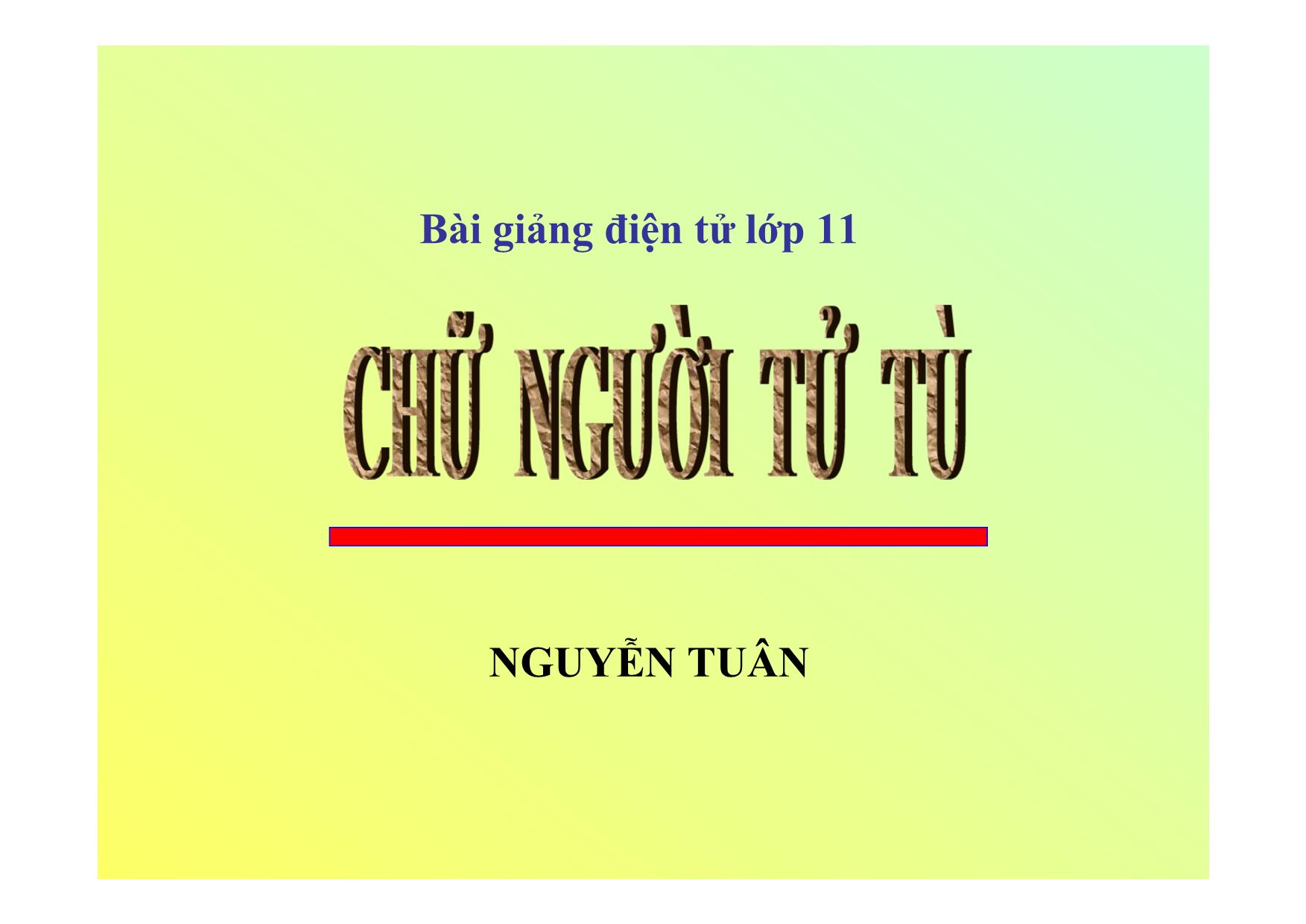 Bài giảng điện tử lớp 11

CHỮ NGƯỜI TỬ TÙ

NGUYỄN TUÂN